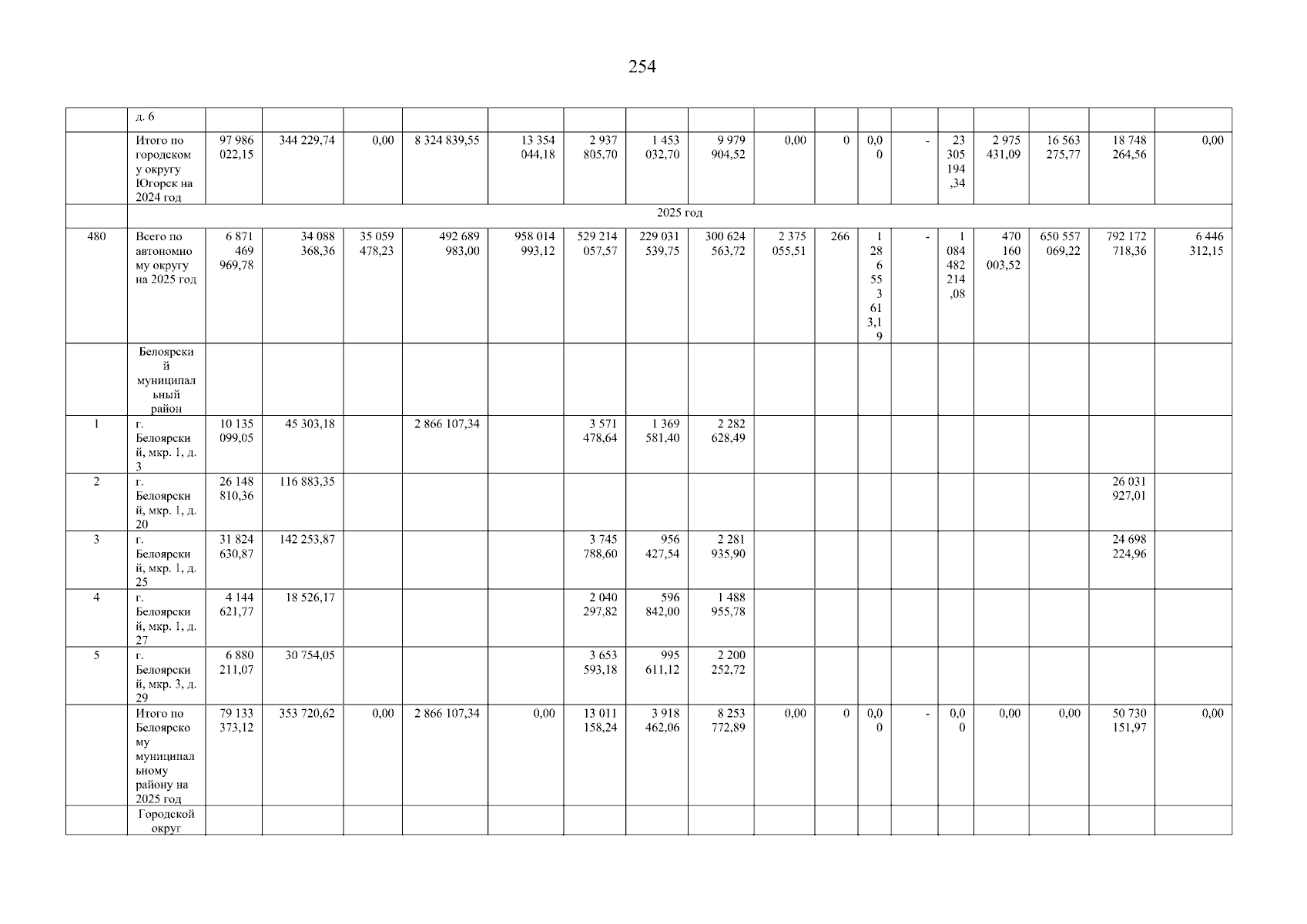 254

| | д. 6 | | | | | | | | | | | | | | | | | |
|---|---|---|---|---|---|---|---|---|---|---|---|---|---|---|---|---|---|---|
| | Итого по городскому округу Югорск на 2024 год | 97 986 022,15 | 344 229,74 | 0,00 | 8 324 839,55 | 13 354 044,18 | 2 937 805,70 | 1 453 032,70 | 9 979 904,52 | 0,00 | 0 | 0,00 | - | 23 305 194,34 | 2 975 431,09 | 16 563 275,77 | 18 748 264,56 | 0,00 |
| | 2025 год | | | | | | | | | | | | | | | | | |
| 480 | Всего по автономному округу на 2025 год | 6 871 469 969,78 | 34 088 368,36 | 35 059 478,23 | 492 689 983,00 | 958 014 993,12 | 529 214 057,57 | 229 031 539,75 | 300 624 563,72 | 2 375 055,51 | 266 | 1 286 553 613,19 | - | 1 084 482 214,08 | 470 160 003,52 | 650 557 069,22 | 792 172 718,36 | 6 446 312,15 |
| | Белоярский муниципальный район | | | | | | | | | | | | | | | | | |
| 1 | г. Белоярский, мкр. 1, д. 3 | 10 135 099,05 | 45 303,18 | | 2 866 107,34 | | 3 571 478,64 | 1 369 581,40 | 2 282 628,49 | | | | | | | | | |
| 2 | г. Белоярский, мкр. 1, д. 20 | 26 148 810,36 | 116 883,35 | | | | | | | | | | | | | | 26 031 927,01 | |
| 3 | г. Белоярский, мкр. 1, д. 25 | 31 824 630,87 | 142 253,87 | | | | 3 745 788,60 | 956 427,54 | 2 281 935,90 | | | | | | | | 24 698 224,96 | |
| 4 | г. Белоярский, мкр. 1, д. 27 | 4 144 621,77 | 18 526,17 | | | | 2 040 297,82 | 596 842,00 | 1 488 955,78 | | | | | | | | | |
| 5 | г. Белоярский, мкр. 3, д. 29 | 6 880 211,07 | 30 754,05 | | | | 3 653 593,18 | 995 611,12 | 2 200 252,72 | | | | | | | | | |
| | Итого по Белоярскому муниципальному району на 2025 год | 79 133 373,12 | 353 720,62 | 0,00 | 2 866 107,34 | 0,00 | 13 011 158,24 | 3 918 462,06 | 8 253 772,89 | 0,00 | 0 | 0,00 | - | 0,00 | 0,00 | 0,00 | 50 730 151,97 | 0,00 |
| | Городской округ | | | | | | | | | | | | | | | | | |